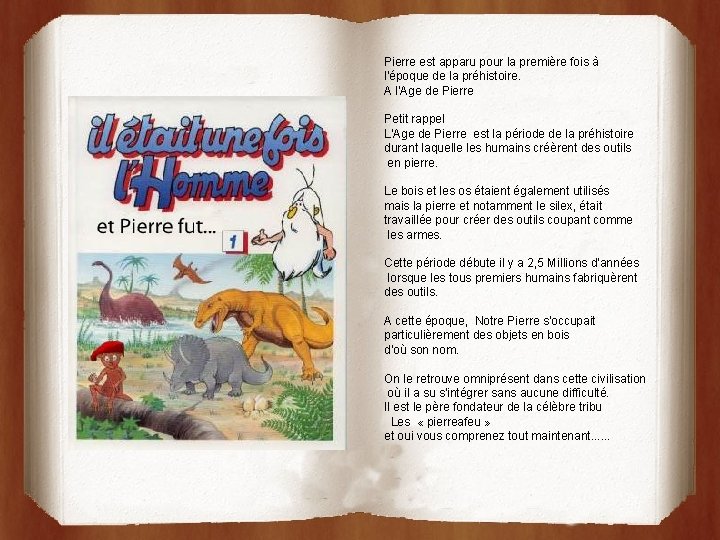 il était une fois l'Homme

et Pierre fut...

1

Pierre est apparu pour la première fois à l'époque de la préhistoire.
A l'Age de Pierre

Petit rappel
L'Age de Pierre est la période de la préhistoire durant laquelle les humains créèrent des outils en pierre.

Le bois et les os étaient également utilisés mais la pierre et notamment le silex, était travaillée pour créer des outils coupant comme les armes.

Cette période débute il y a 2,5 Millions d'années lorsque les tous premiers humains fabriquèrent des outils.

A cette époque, Notre Pierre s'occupait particulièrement des objets en bois d'où son nom.

On le retrouve omniprésent dans cette civilisation où il a su s'intégrer sans aucune difficulté.
Il est le père fondateur de la célèbre tribu
Les « pierreafeu »
et oui vous comprenez tout maintenant......